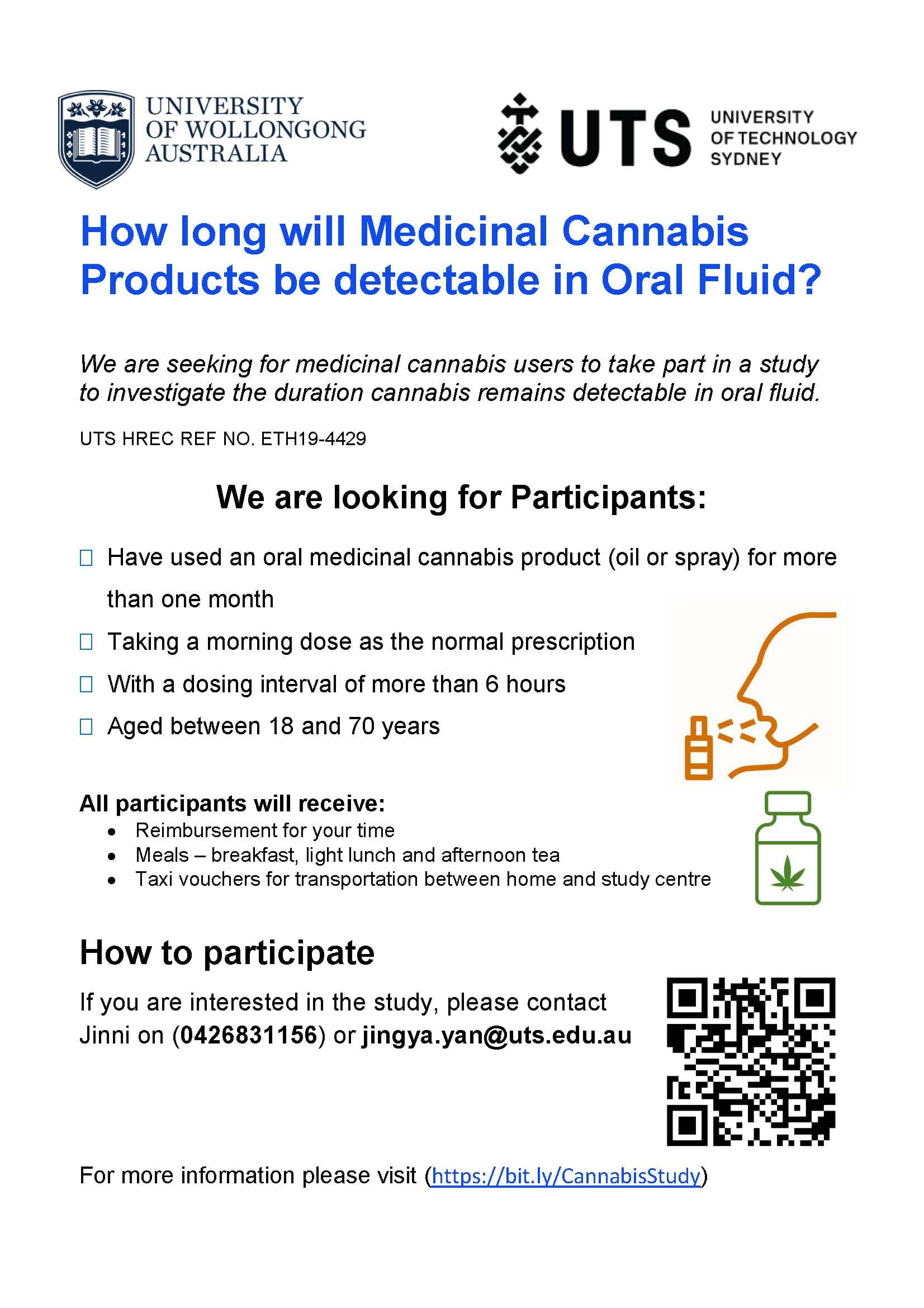 UNIVERSITY
OF WOLLONGONG
AUSTRALIA

UTS
UNIVERSITY
OF TECHNOLOGY
SYDNEY

How long will Medicinal Cannabis Products be detectable in Oral Fluid?

We are seeking for medicinal cannabis users to take part in a study to investigate the duration cannabis remains detectable in oral fluid.

UTS HREC REF NO. ETH19-4429

We are looking for Participants:

☐ Have used an oral medicinal cannabis product (oil or spray) for more than one month
☐ Taking a morning dose as the normal prescription
☐ With a dosing interval of more than 6 hours
☐ Aged between 18 and 70 years

All participants will receive:
• Reimbursement for your time
• Meals – breakfast, light lunch and afternoon tea
• Taxi vouchers for transportation between home and study centre

How to participate

If you are interested in the study, please contact Jinni on (0426831156) or jingya.yan@uts.edu.au

For more information please visit (https://bit.ly/CannabisStudy)